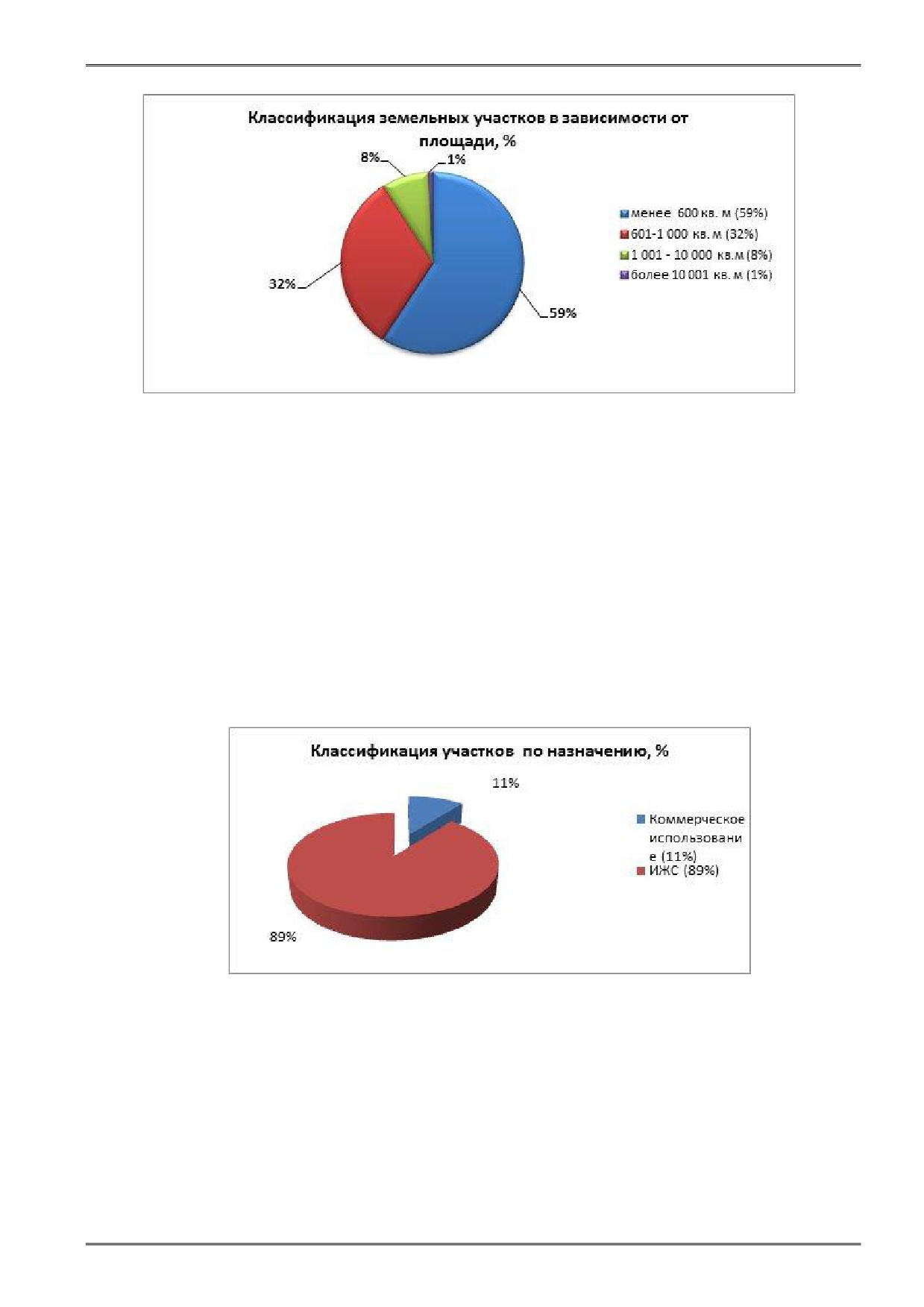 Классификация земельных участков в зависимости от площади, %

8%

1%

32%

59%

менее 600 кв. м (59%)
601-1 000 кв. м (32%)
1 001 - 10 000 кв.м (8%)
более 10 001 кв. м (1%)

Классификация участков по назначению, %

11%

89%

Коммерческое использование (11%)
ИЖС (89%)